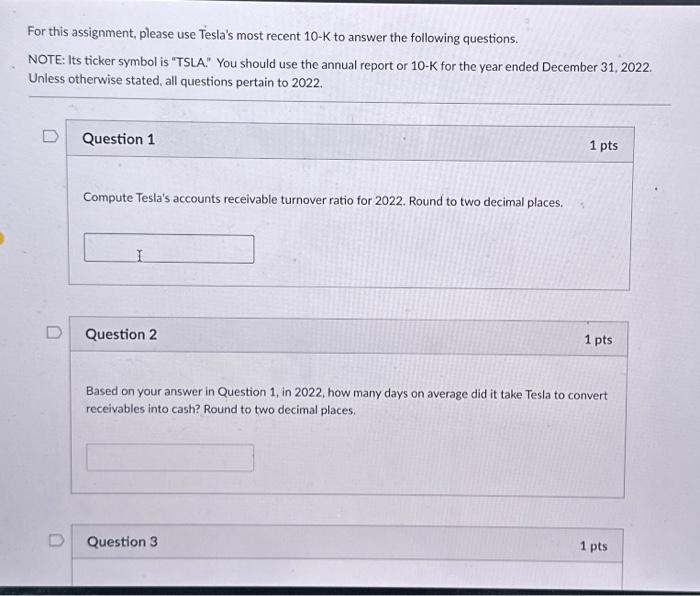 For this assignment, please use Tesla's most recent 10-K to answer the following questions.

NOTE: Its ticker symbol is "TSLA." You should use the annual report or 10-K for the year ended December 31, 2022. Unless otherwise stated, all questions pertain to 2022.

Question 1

1 pts

Compute Tesla's accounts receivable turnover ratio for 2022. Round to two decimal places.

Question 2

1 pts

Based on your answer in Question 1, in 2022, how many days on average did it take Tesla to convert receivables into cash? Round to two decimal places.

Question 3

1 pts